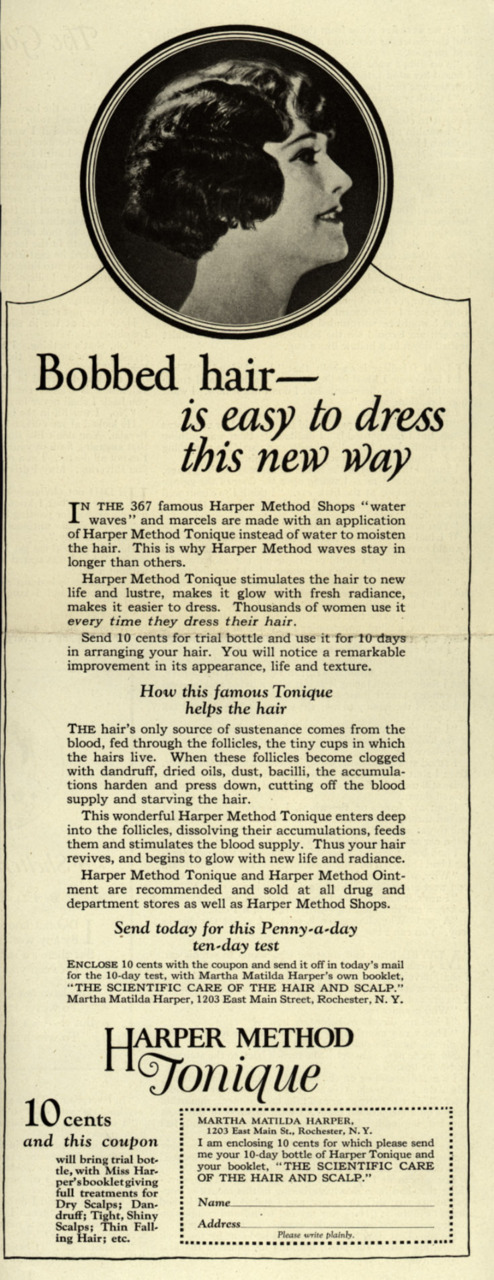 Bobbed hair—
is easy to dress this new way

IN THE 367 famous Harper Method Shops "water waves" and marcels are made with an application of Harper Method Tonique instead of water to moisten the hair. This is why Harper Method waves stay in longer than others.

Harper Method Tonique stimulates the hair to new life and lustre, makes it glow with fresh radiance, makes it easier to dress. Thousands of women use it every time they dress their hair.

Send 10 cents for trial bottle and use it for 10 days in arranging your hair. You will notice a remarkable improvement in its appearance, life and texture.

How this famous Tonique helps the hair

THE hair's only source of sustenance comes from the blood, fed through the follicles, the tiny cups in which the hairs live. When these follicles become clogged with dandruff, dried oils, dust, bacilli, the accumulations harden and press down, cutting off the blood supply and starving the hair.

This wonderful Harper Method Tonique enters deep into the follicles, dissolving their accumulations, feeds them and stimulates the blood supply. Thus your hair revives, and begins to glow with new life and radiance.

Harper Method Tonique and Harper Method Ointment are recommended and sold at all drug and department stores as well as Harper Method Shops.

Send today for this Penny-a-day ten-day test

ENCLOSE 10 cents with the coupon and send it off in today's mail for the 10-day test, with Martha Matilda Harper's own booklet, "THE SCIENTIFIC CARE OF THE HAIR AND SCALP." Martha Matilda Harper, 1203 East Main Street, Rochester, N. Y.

HARPER METHOD Tonique

10 cents and this coupon will bring trial bottle, with Miss Harper's booklet giving full treatments for Dry Scalps; Dandruff; Tight, Shiny Scalps; Thin Falling Hair; etc.

MARTHA MATILDA HARPER,
1203 East Main St., Rochester, N. Y.
I am enclosing 10 cents for which please send me your 10-day bottle of Harper Tonique and your booklet, "THE SCIENTIFIC CARE OF THE HAIR AND SCALP."
Name
Address
Please write plainly.